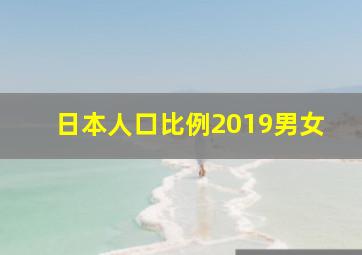 日本人口比例2019男女